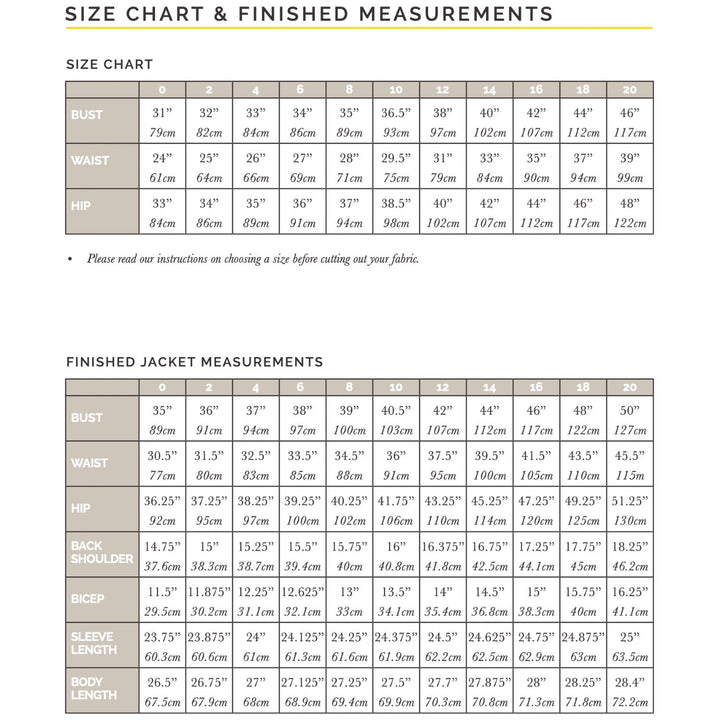 SIZE CHART & FINISHED MEASUREMENTS

SIZE CHART

| | 0 | 2 | 4 | 6 | 8 | 10 | 12 | 14 | 16 | 18 | 20 |
|---|---|---|---|---|---|---|---|---|---|---|---|
| BUST | 31" 79cm | 32" 82cm | 33" 84cm | 34" 86cm | 35" 89cm | 36.5" 93cm | 38" 97cm | 40" 102cm | 42" 107cm | 44" 112cm | 46" 117cm |
| WAIST | 24" 61cm | 25" 64cm | 26" 66cm | 27" 69cm | 28" 71cm | 29.5" 75cm | 31" 79cm | 33" 84cm | 35" 90cm | 37" 94cm | 39" 99cm |
| HIP | 33" 84cm | 34" 86cm | 35" 89cm | 36" 91cm | 37" 94cm | 38.5" 98cm | 40" 102cm | 42" 107cm | 44" 112cm | 46" 117cm | 48" 122cm |

• Please read our instructions on choosing a size before cutting out your fabric.

FINISHED JACKET MEASUREMENTS

| | 0 | 2 | 4 | 6 | 8 | 10 | 12 | 14 | 16 | 18 | 20 |
|---|---|---|---|---|---|---|---|---|---|---|---|
| BUST | 35" 89cm | 36" 91cm | 37" 94cm | 38" 97cm | 39" 100cm | 40.5" 103cm | 42" 107cm | 44" 112cm | 46" 117cm | 48" 122cm | 50" 127cm |
| WAIST | 30.5" 77cm | 31.5" 80cm | 32.5" 83cm | 33.5" 85cm | 34.5" 88cm | 36" 91cm | 37.5" 95cm | 39.5" 100cm | 41.5" 105cm | 43.5" 110cm | 45.5" 115m |
| HIP | 36.25" 92cm | 37.25" 95cm | 38.25" 97cm | 39.25" 100cm | 40.25" 102cm | 41.75" 106cm | 43.25" 110cm | 45.25" 114cm | 47.25" 120cm | 49.25" 125cm | 51.25" 130cm |
| BACK SHOULDER | 14.75" 37.6cm | 15" 38.3cm | 15.25" 38.7cm | 15.5" 39.4cm | 15.75" 40cm | 16" 40.8cm | 16.375" 41.8cm | 16.75" 42.5cm | 17.25" 44.1cm | 17.75" 45cm | 18.25" 46.2cm |
| BICEP | 11.5" 29.5cm | 11.875" 30.2cm | 12.25" 31.1cm | 12.625" 32.1cm | 13" 33cm | 13.5" 34.1cm | 14" 35.4cm | 14.5" 36.8cm | 15" 38.3cm | 15.75" 40cm | 16.25" 41.1cm |
| SLEEVE LENGTH | 23.75" 60.3cm | 23.875" 60.6cm | 24" 61cm | 24.125" 61.3cm | 24.25" 61.6cm | 24.375" 61.9cm | 24.5" 62.2cm | 24.625" 62.5cm | 24.75" 62.9cm | 24.875" 63cm | 25" 63.5cm |
| BODY LENGTH | 26.5" 67.5cm | 26.75" 67.9cm | 27" 68cm | 27.125" 68.9cm | 27.25" 69.4cm | 27.5" 69.9cm | 27.7" 70.3cm | 27.875" 70.8cm | 28" 71.3cm | 28.25" 71.8cm | 28.4" 72.2cm |